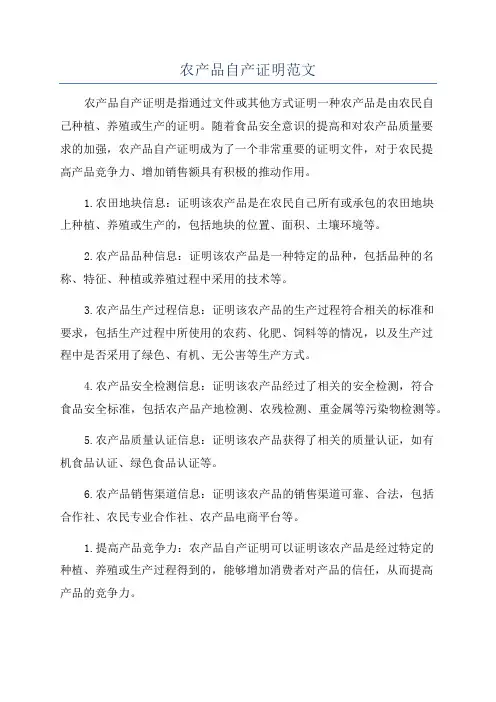 农产品自产证明范文

农产品自产证明是指通过文件或其他方式证明一种农产品是由农民自己种植、养殖或生产的证明。随着食品安全意识的提高和对农产品质量要求的加强，农产品自产证明成为了一个非常重要的证明文件，对于农民提高产品竞争力、增加销售额具有积极的推动作用。

1.农田地块信息：证明该农产品是在农民自己所有或承包的农田地块上种植、养殖或生产的，包括地块的位置、面积、土壤环境等。

2.农产品品种信息：证明该农产品是一种特定的品种，包括品种的名称、特征、种植或养殖过程中采用的技术等。

3.农产品生产过程信息：证明该农产品的生产过程符合相关的标准和要求，包括生产过程中所使用的农药、化肥、饲料等的情况，以及生产过程中是否采用了绿色、有机、无公害等生产方式。

4.农产品安全检测信息：证明该农产品经过了相关的安全检测，符合食品安全标准，包括农产品产地检测、农残检测、重金属等污染物检测等。

5.农产品质量认证信息：证明该农产品获得了相关的质量认证，如有机食品认证、绿色食品认证等。

6.农产品销售渠道信息：证明该农产品的销售渠道可靠、合法，包括合作社、农民专业合作社、农产品电商平台等。

1.提高产品竞争力：农产品自产证明可以证明该农产品是经过特定的种植、养殖或生产过程得到的，能够增加消费者对产品的信任，从而提高产品的竞争力。